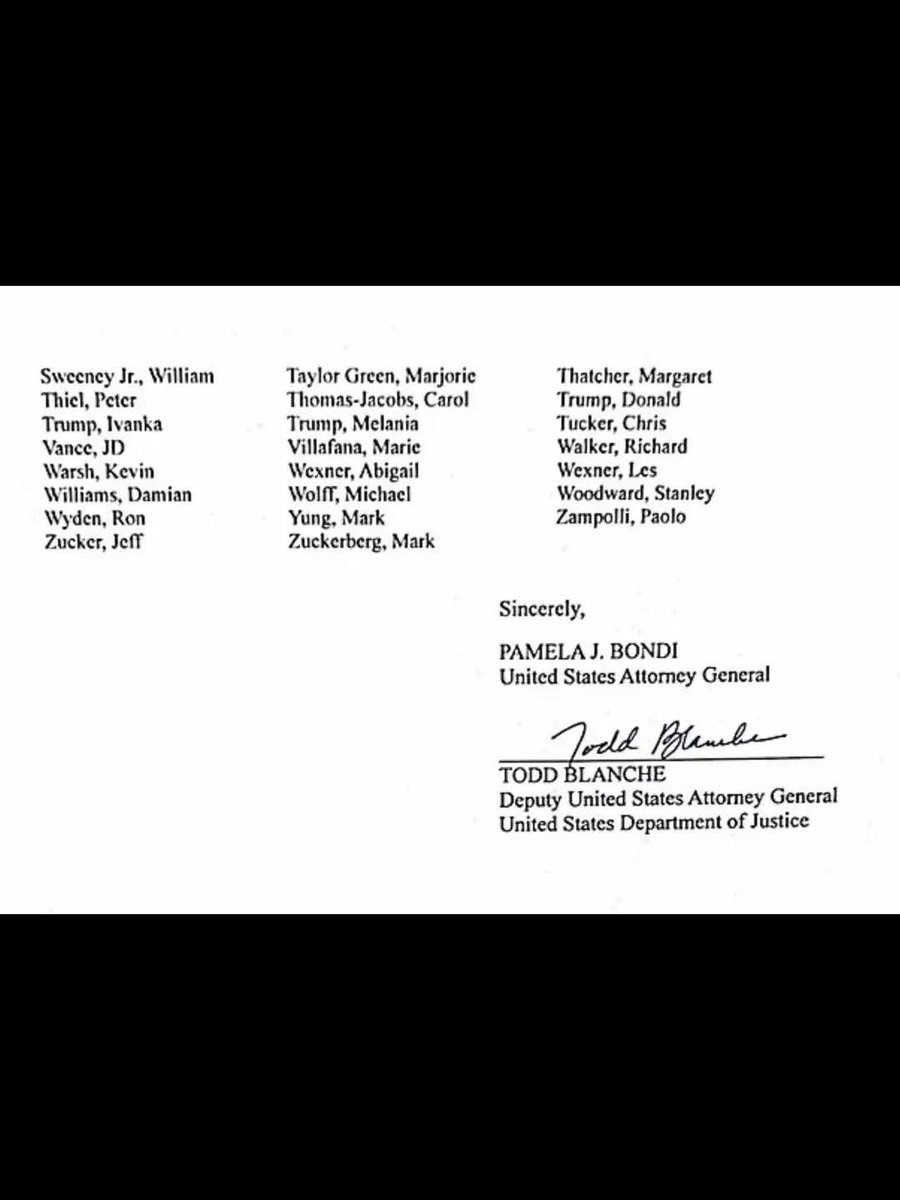 Sweeney Jr., William
Thiel, Peter
Trump, Ivanka
Vance, JD
Warsh, Kevin
Williams, Damian
Wyden, Ron
Zucker, Jeff

Taylor Green, Marjorie
Thomas-Jacobs, Carol
Trump, Melania
Villafana, Marie
Wexner, Abigail
Wolff, Michael
Yung, Mark
Zuckerberg, Mark

Thatcher, Margaret
Trump, Donald
Tucker, Chris
Walker, Richard
Wexner, Les
Woodward, Stanley
Zampolli, Paolo

Sincerely,

PAMELA J. BONDI
United States Attorney General

Todd Blanche
TODD BLANCHE
Deputy United States Attorney General
United States Department of Justice